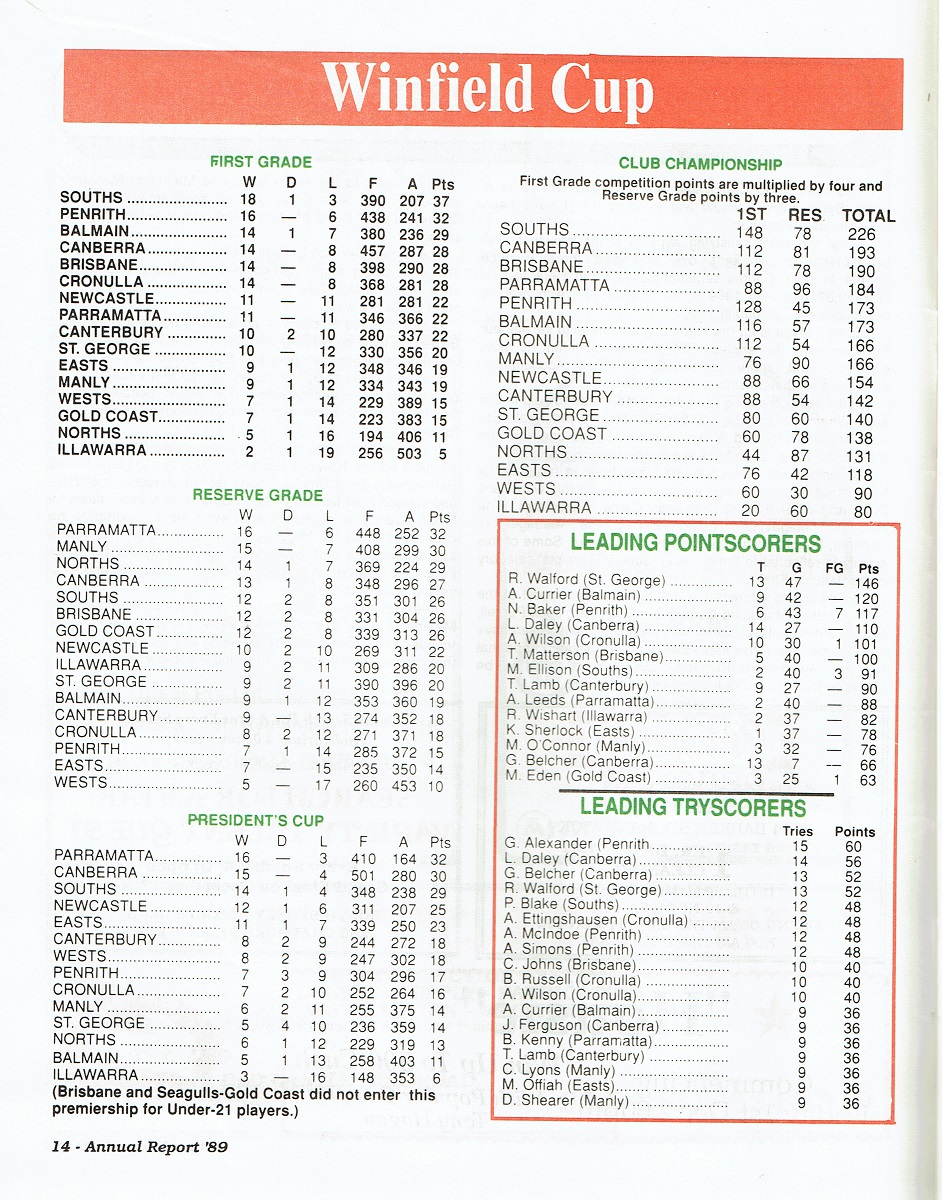 Winfield Cup

FIRST GRADE

| | W | D | L | F | A | Pts |
|---|---|---|---|---|---|---|
| SOUTHS | 18 | 1 | 3 | 390 | 207 | 37 |
| PENRITH | 16 | — | 6 | 438 | 241 | 32 |
| BALMAIN | 14 | 1 | 7 | 380 | 236 | 29 |
| CANBERRA | 14 | — | 8 | 457 | 287 | 28 |
| BRISBANE | 14 | — | 8 | 398 | 290 | 28 |
| CRONULLA | 14 | — | 8 | 368 | 281 | 28 |
| NEWCASTLE | 11 | — | 11 | 281 | 281 | 22 |
| PARRAMATTA | 11 | — | 11 | 346 | 366 | 22 |
| CANTERBURY | 10 | 2 | 10 | 280 | 337 | 22 |
| ST. GEORGE | 10 | — | 12 | 330 | 356 | 20 |
| EASTS | 9 | 1 | 12 | 348 | 346 | 19 |
| MANLY | 9 | 1 | 12 | 334 | 343 | 19 |
| WESTS | 7 | 1 | 14 | 229 | 389 | 15 |
| GOLD COAST | 7 | 1 | 14 | 223 | 383 | 15 |
| NORTHS | 5 | 1 | 16 | 194 | 406 | 11 |
| ILLAWARRA | 2 | 1 | 19 | 256 | 503 | 5 |

RESERVE GRADE

| | W | D | L | F | A | Pts |
|---|---|---|---|---|---|---|
| PARRAMATTA | 16 | — | 6 | 448 | 252 | 32 |
| MANLY | 15 | — | 7 | 408 | 299 | 30 |
| NORTHS | 14 | 1 | 7 | 369 | 224 | 29 |
| CANBERRA | 13 | 1 | 8 | 348 | 296 | 27 |
| SOUTHS | 12 | 2 | 8 | 351 | 301 | 26 |
| BRISBANE | 12 | 2 | 8 | 331 | 304 | 26 |
| GOLD COAST | 12 | 2 | 8 | 339 | 313 | 26 |
| NEWCASTLE | 10 | 2 | 10 | 269 | 311 | 22 |
| ILLAWARRA | 9 | 2 | 11 | 309 | 286 | 20 |
| ST. GEORGE | 9 | 2 | 11 | 390 | 396 | 20 |
| BALMAIN | 9 | 1 | 12 | 353 | 360 | 19 |
| CANTERBURY | 9 | — | 13 | 274 | 352 | 18 |
| CRONULLA | 8 | 2 | 12 | 271 | 371 | 18 |
| PENRITH | 7 | 1 | 14 | 285 | 372 | 15 |
| EASTS | 7 | — | 15 | 235 | 350 | 14 |
| WESTS | 5 | — | 17 | 260 | 453 | 10 |

PRESIDENT'S CUP

| | W | D | L | F | A | Pts |
|---|---|---|---|---|---|---|
| PARRAMATTA | 16 | — | 3 | 410 | 164 | 32 |
| CANBERRA | 15 | — | 4 | 501 | 280 | 30 |
| SOUTHS | 14 | 1 | 4 | 348 | 238 | 29 |
| NEWCASTLE | 12 | 1 | 6 | 311 | 207 | 25 |
| EASTS | 11 | 1 | 7 | 339 | 250 | 23 |
| CANTERBURY | 8 | 2 | 9 | 244 | 272 | 18 |
| WESTS | 8 | 2 | 9 | 247 | 302 | 18 |
| PENRITH | 7 | 3 | 9 | 304 | 296 | 17 |
| CRONULLA | 7 | 2 | 10 | 252 | 264 | 16 |
| MANLY | 6 | 2 | 11 | 255 | 375 | 14 |
| ST. GEORGE | 5 | 4 | 10 | 236 | 359 | 14 |
| NORTHS | 6 | 1 | 12 | 229 | 319 | 13 |
| BALMAIN | 5 | 1 | 13 | 258 | 403 | 11 |
| ILLAWARRA | 3 | — | 16 | 148 | 353 | 6 |

(Brisbane and Seagulls-Gold Coast did not enter this premiership for Under-21 players.)

CLUB CHAMPIONSHIP

First Grade competition points are multiplied by four and Reserve Grade points by three.

| | 1ST | RES | TOTAL |
|---|---|---|---|
| SOUTHS | 148 | 78 | 226 |
| CANBERRA | 112 | 81 | 193 |
| BRISBANE | 112 | 78 | 190 |
| PARRAMATTA | 88 | 96 | 184 |
| PENRITH | 128 | 45 | 173 |
| BALMAIN | 116 | 57 | 173 |
| CRONULLA | 112 | 54 | 166 |
| MANLY | 76 | 90 | 166 |
| NEWCASTLE | 88 | 66 | 154 |
| CANTERBURY | 88 | 54 | 142 |
| ST. GEORGE | 80 | 60 | 140 |
| GOLD COAST | 60 | 78 | 138 |
| NORTHS | 44 | 87 | 131 |
| EASTS | 76 | 42 | 118 |
| WESTS | 60 | 30 | 90 |
| ILLAWARRA | 20 | 60 | 80 |

LEADING POINTSCORERS

| | T | G | FG | Pts |
|---|---|---|---|---|
| R. Walford (St. George) | 13 | 47 | — | 146 |
| A. Currier (Balmain) | 9 | 42 | — | 120 |
| N. Baker (Penrith) | 6 | 43 | 7 | 117 |
| L. Daley (Canberra) | 14 | 27 | — | 110 |
| A. Wilson (Cronulla) | 10 | 30 | 1 | 101 |
| T. Matterson (Brisbane) | 5 | 40 | — | 100 |
| M. Ellison (Souths) | 2 | 40 | 3 | 91 |
| T. Lamb (Canterbury) | 9 | 27 | — | 90 |
| A. Leeds (Parramatta) | 2 | 40 | — | 88 |
| R. Wishart (Illawarra) | 2 | 37 | — | 82 |
| K. Sherlock (Easts) | 1 | 37 | — | 78 |
| M. O'Connor (Manly) | 3 | 32 | — | 76 |
| G. Belcher (Canberra) | 13 | 7 | — | 66 |
| M. Eden (Gold Coast) | 3 | 25 | 1 | 63 |

LEADING TRYSCORERS

| | Tries | Points |
|---|---|---|
| G. Alexander (Penrith) | 15 | 60 |
| L. Daley (Canberra) | 14 | 56 |
| G. Belcher (Canberra) | 13 | 52 |
| R. Walford (St. George) | 13 | 52 |
| P. Blake (Souths) | 12 | 48 |
| A. Ettingshausen (Cronulla) | 12 | 48 |
| A. McIndoe (Penrith) | 12 | 48 |
| A. Simons (Penrith) | 12 | 48 |
| C. Johns (Brisbane) | 10 | 40 |
| B. Russell (Cronulla) | 10 | 40 |
| A. Wilson (Cronulla) | 10 | 40 |
| A. Currier (Balmain) | 9 | 36 |
| J. Ferguson (Canberra) | 9 | 36 |
| B. Kenny (Parramatta) | 9 | 36 |
| T. Lamb (Canterbury) | 9 | 36 |
| C. Lyons (Manly) | 9 | 36 |
| M. Offiah (Easts) | 9 | 36 |
| D. Shearer (Manly) | 9 | 36 |

14 - Annual Report '89